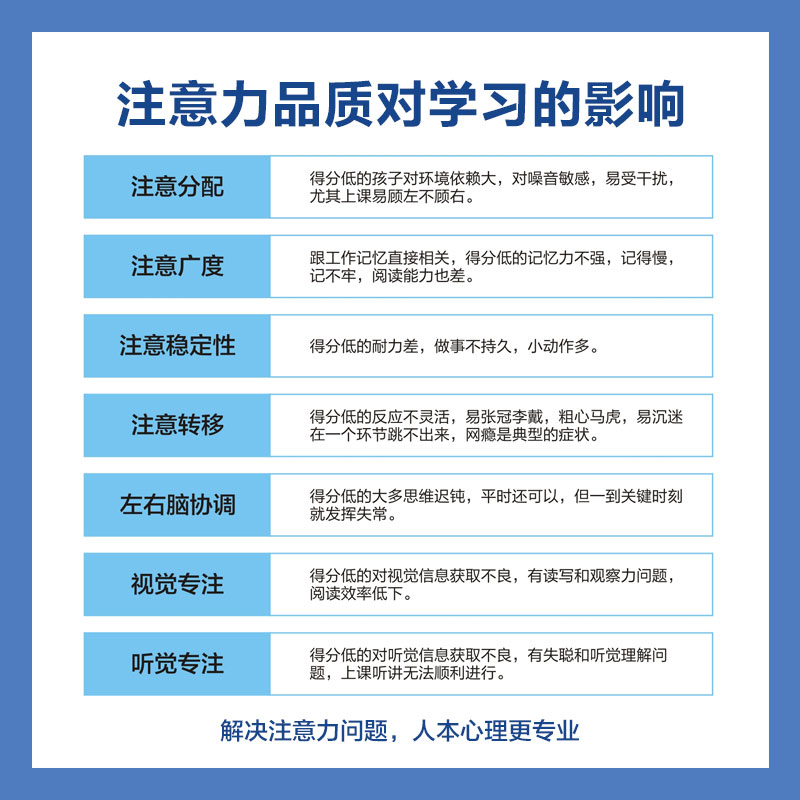 注意力品质对学习的影响

| 注意分配 | 得分低的孩子对环境依赖大，对噪音敏感，易受干扰，尤其上课易顾左不顾右。 |
|---|---|
| 注意广度 | 跟工作记忆直接相关，得分低的记忆力不强，记得慢，记不牢，阅读能力也差。 |
| 注意稳定性 | 得分低的耐力差，做事不持久，小动作多。 |
| 注意转移 | 得分低的反应不灵活，易张冠李戴，粗心马虎，易沉迷在一个环节跳不出来，网瘾是典型的症状。 |
| 左右脑协调 | 得分低的大多思维迟钝，平时还可以，但一到关键时刻就发挥失常。 |
| 视觉专注 | 得分低的对视觉信息获取不良，有读写和观察力问题，阅读效率低下。 |
| 听觉专注 | 得分低的对听觉信息获取不良，有失聪和听觉理解问题，上课听讲无法顺利进行。 |

解决注意力问题，人本心理更专业